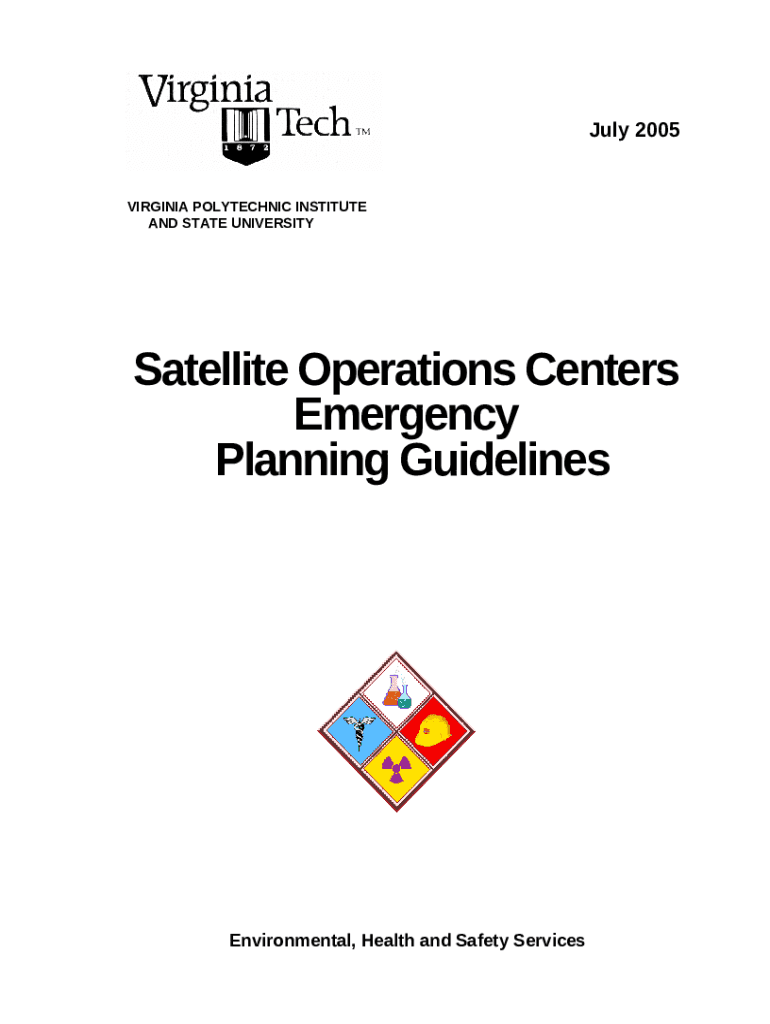 Virginia Tech TM
1 8 7 2

July 2005

VIRGINIA POLYTECHNIC INSTITUTE AND STATE UNIVERSITY

Satellite Operations Centers Emergency Planning Guidelines

Environmental, Health and Safety Services